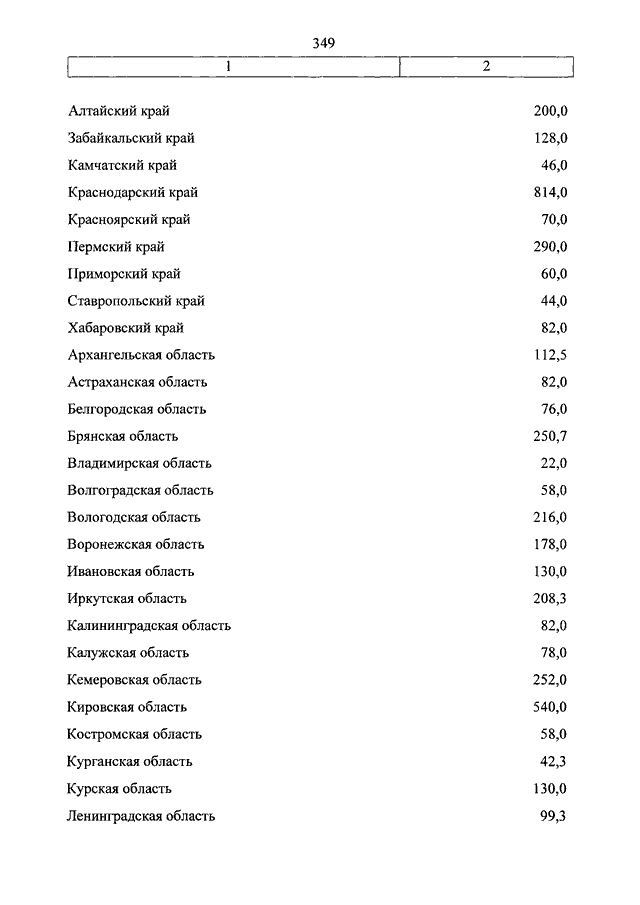 349

| 1 | 2 |
|---|---|
| Алтайский край | 200,0 |
| Забайкальский край | 128,0 |
| Камчатский край | 46,0 |
| Краснодарский край | 814,0 |
| Красноярский край | 70,0 |
| Пермский край | 290,0 |
| Приморский край | 60,0 |
| Ставропольский край | 44,0 |
| Хабаровский край | 82,0 |
| Архангельская область | 112,5 |
| Астраханская область | 82,0 |
| Белгородская область | 76,0 |
| Брянская область | 250,7 |
| Владимирская область | 22,0 |
| Волгоградская область | 58,0 |
| Вологодская область | 216,0 |
| Воронежская область | 178,0 |
| Ивановская область | 130,0 |
| Иркутская область | 208,3 |
| Калининградская область | 82,0 |
| Калужская область | 78,0 |
| Кемеровская область | 252,0 |
| Кировская область | 540,0 |
| Костромская область | 58,0 |
| Курганская область | 42,3 |
| Курская область | 130,0 |
| Ленинградская область | 99,3 |